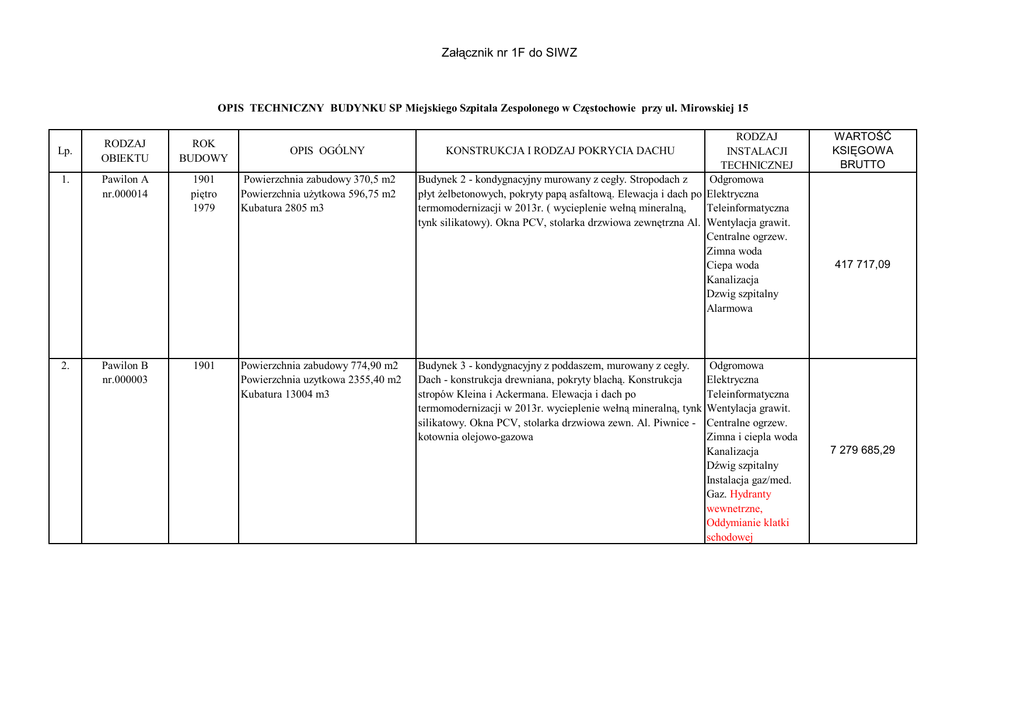 Załącznik nr 1F do SIWZ

OPIS TECHNICZNY BUDYNKU SP Miejskiego Szpitala Zespolonego w Częstochowie przy ul. Mirowskiej 15

| Lp. | RODZAJ OBIEKTU | ROK BUDOWY | OPIS OGÓLNY | KONSTRUKCJA I RODZAJ POKRYCIA DACHU | RODZAJ INSTALACJI TECHNICZNEJ | WARTOŚĆ KSIĘGOWA BRUTTO |
|---|---|---|---|---|---|---|
| 1. | Pawilon A nr.000014 | 1901 piętro 1979 | Powierzchnia zabudowy 370,5 m2 Powierzchnia użytkowa 596,75 m2 Kubatura 2805 m3 | Budynek 2 - kondygnacyjny murowany z cegły. Stropodach z płyt żelbetonowych, pokryty papą asfaltową. Elewacja i dach po termomodernizacji w 2013r. ( wycieplenie wełną mineralną, tynk silikatowy). Okna PCV, stolarka drzwiowa zewnętrzna Al. | Odgromowa Elektryczna Teleinformatyczna Wentylacja grawit. Centralne ogrzew. Zimna woda Ciepa woda Kanalizacja Dzwig szpitalny Alarmowa | 417 717,09 |
| 2. | Pawilon B nr.000003 | 1901 | Powierzchnia zabudowy 774,90 m2 Powierzchnia uzytkowa 2355,40 m2 Kubatura 13004 m3 | Budynek 3 - kondygnacyjny z poddaszem, murowany z cegły. Dach - konstrukcja drewniana, pokryty blachą. Konstrukcja stropów Kleina i Ackermana. Elewacja i dach po termomodernizacji w 2013r. wycieplenie wełną mineralną, tynk silikatowy. Okna PCV, stolarka drzwiowa zewn. Al. Piwnice - kotownia olejowo-gazowa | Odgromowa Elektryczna Teleinformatyczna Wentylacja grawit. Centralne ogrzew. Zimna i ciepla woda Kanalizacja Dźwig szpitalny Instalacja gaz/med. Gaz. Hydranty wewnetrzne, Oddymianie klatki schodowej | 7 279 685,29 |